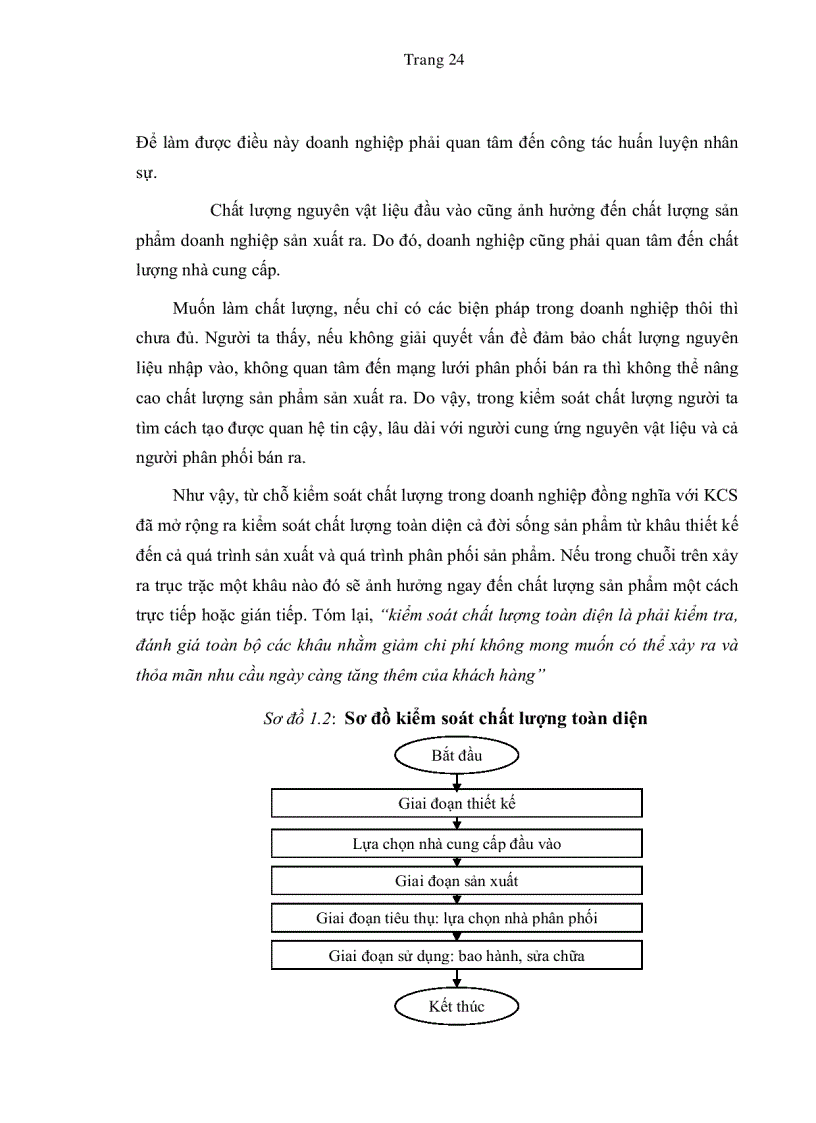 Trang 24

Để làm được điều này doanh nghiệp phải quan tâm đến công tác huấn luyện nhân sự.

Chất lượng nguyên vật liệu đầu vào cũng ảnh hưởng đến chất lượng sản phẩm doanh nghiệp sản xuất ra. Do đó, doanh nghiệp cũng phải quan tâm đến chất lượng nhà cung cấp.

Muốn làm chất lượng, nếu chỉ có các biện pháp trong doanh nghiệp thôi thì chưa đủ. Người ta thấy, nếu không giải quyết vấn đề đảm bảo chất lượng nguyên liệu nhập vào, không quan tâm đến mạng lưới phân phối bán ra thì không thể nâng cao chất lượng sản phẩm sản xuất ra. Do vậy, trong kiểm soát chất lượng người ta tìm cách tạo được quan hệ tin cậy, lâu dài với người cung ứng nguyên vật liệu và cả người phân phối bán ra.

Như vậy, từ chỗ kiểm soát chất lượng trong doanh nghiệp đồng nghĩa với KCS đã mở rộng ra kiểm soát chất lượng toàn diện cả đời sống sản phẩm từ khâu thiết kế đến cả quá trình sản xuất và quá trình phân phối sản phẩm. Nếu trong chuỗi trên xảy ra trục trặc một khâu nào đó sẽ ảnh hưởng ngay đến chất lượng sản phẩm một cách trực tiếp hoặc gián tiếp. Tóm lại, "kiểm soát chất lượng toàn diện là phải kiểm tra, đánh giá toàn bộ các khâu nhằm giảm chi phí không mong muốn có thể xảy ra và thỏa mãn nhu cầu ngày càng tăng thêm của khách hàng"

Sơ đồ 1.2: Sơ đồ kiểm soát chất lượng toàn diện

Bắt đầu

Giai đoạn thiết kế

Lựa chọn nhà cung cấp đầu vào

Giai đoạn sản xuất

Giai đoạn tiêu thụ: lựa chọn nhà phân phối

Giai đoạn sử dụng: bao hành, sửa chữa

Kết thúc